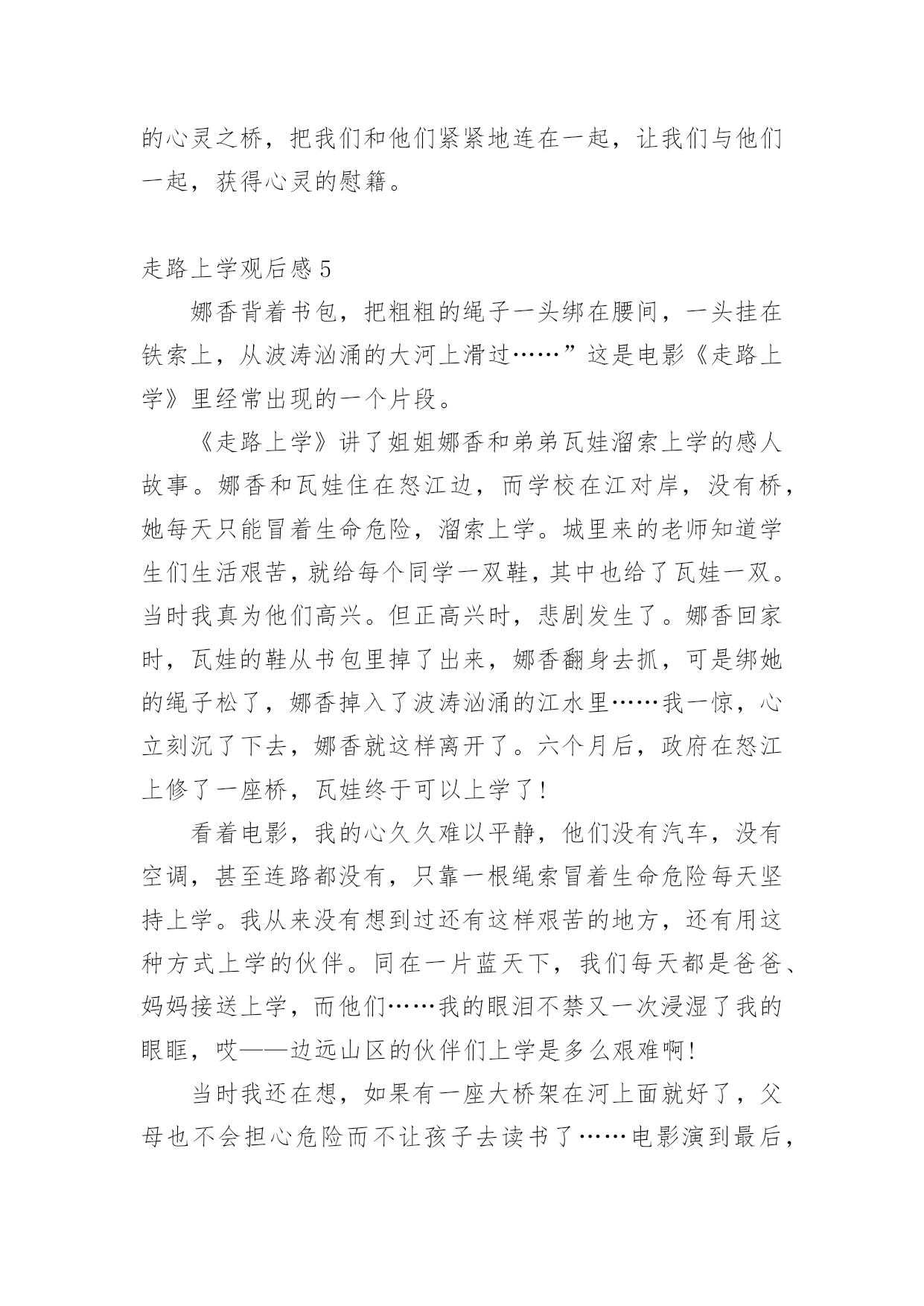 的心灵之桥，把我们和他们紧紧地连在一起，让我们与他们一起，获得心灵的慰籍。

走路上学观后感 5

娜香背着书包，把粗粗的绳子一头绑在腰间，一头挂在铁索上，从波涛汹涌的大河上滑过……”这是电影《走路上学》里经常出现的一个片段。

《走路上学》讲了姐姐娜香和弟弟瓦娃溜索上学的感人故事。娜香和瓦娃住在怒江边，而学校在江对岸，没有桥，她每天只能冒着生命危险，溜索上学。城里来的老师知道学生们生活艰苦，就给每个同学一双鞋，其中也给了瓦娃一双。当时我真为他们高兴。但正高兴时，悲剧发生了。娜香回家时，瓦娃的鞋从书包里掉了出来，娜香翻身去抓，可是绑她的绳子松了，娜香掉入了波涛汹涌的江水里……我一惊，心立刻沉了下去，娜香就这样离开了。六个月后，政府在怒江上修了一座桥，瓦娃终于可以上学了！

看着电影，我的心久久难以平静，他们没有汽车，没有空调，甚至连路都没有，只靠一根绳索冒着生命危险每天坚持上学。我从来没有想到过还有这样艰苦的地方，还有用这种方式上学的伙伴。同在一片蓝天下，我们每天都是爸爸、妈妈接送上学，而他们……我的眼泪不禁又一次浸湿了我的眼眶，哎——边远山区的伙伴们上学是多么艰难啊！

当时我还在想，如果有一座大桥架在河上面就好了，父母也不会担心危险而不让孩子去读书了……电影演到最后，